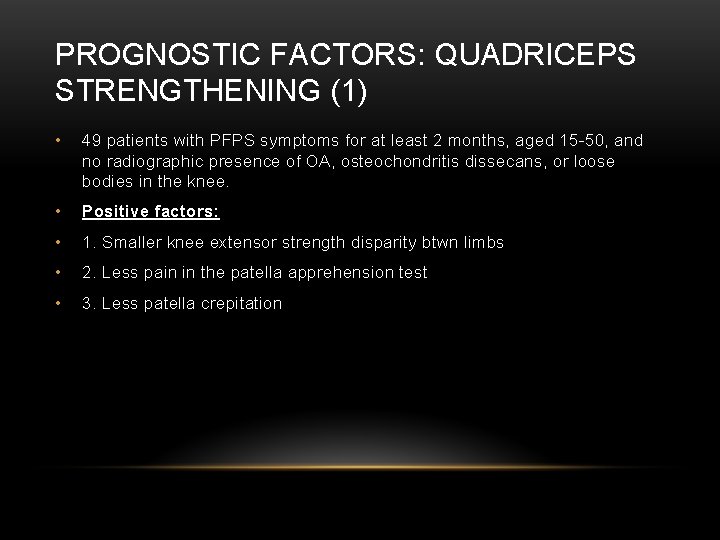 PROGNOSTIC FACTORS: QUADRICEPS STRENGTHENING (1)

• 49 patients with PFPS symptoms for at least 2 months, aged 15-50, and no radiographic presence of OA, osteochondritis dissecans, or loose bodies in the knee.

• Positive factors:

• 1. Smaller knee extensor strength disparity btwn limbs

• 2. Less pain in the patella apprehension test

• 3. Less patella crepitation